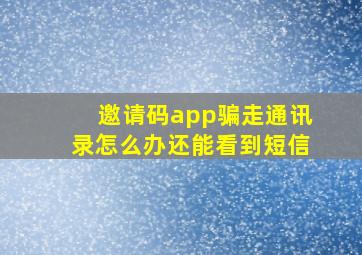 邀请码app骗走通讯录怎么办还能看到短信